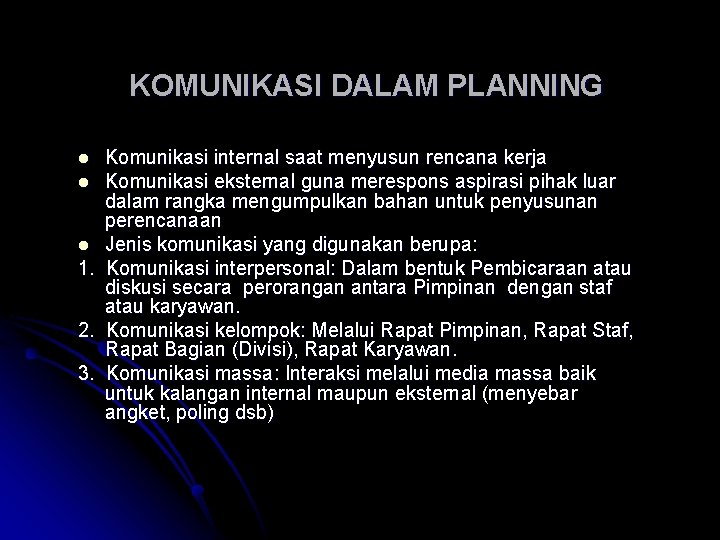 KOMUNIKASI DALAM PLANNING

- Komunikasi internal saat menyusun rencana kerja
- Komunikasi eksternal guna merespons aspirasi pihak luar dalam rangka mengumpulkan bahan untuk penyusunan perencanaan
- Jenis komunikasi yang digunakan berupa:

1. Komunikasi interpersonal: Dalam bentuk Pembicaraan atau diskusi secara perorangan antara Pimpinan dengan staf atau karyawan.
2. Komunikasi kelompok: Melalui Rapat Pimpinan, Rapat Staf, Rapat Bagian (Divisi), Rapat Karyawan.
3. Komunikasi massa: Interaksi melalui media massa baik untuk kalangan internal maupun eksternal (menyebar angket, poling dsb)